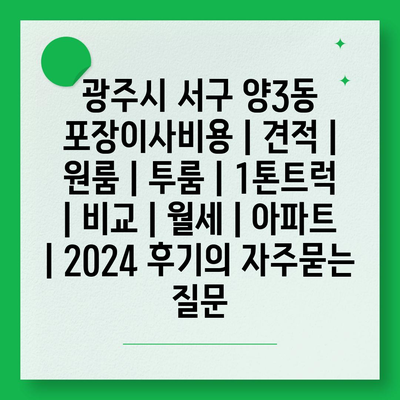 광주시 서구 양3동 포장이사비용 | 견적 | 원룸 | 투룸 | 1톤트럭 | 비교 | 월세 | 아파트 | 2024 후기의 자주묻는 질문